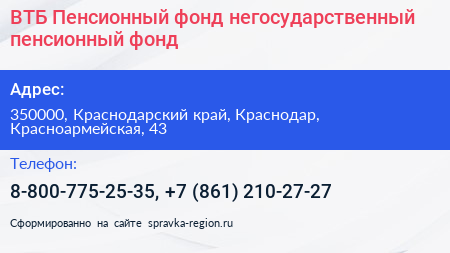 ВТБ Пенсионный фонд негосударственный пенсионный фонд

Адрес:

350000, Краснодарский край, Краснодар, Красноармейская, 43

Телефон:

8-800-775-25-35, +7 (861) 210-27-27

Сформированно на сайте spravka-region.ru